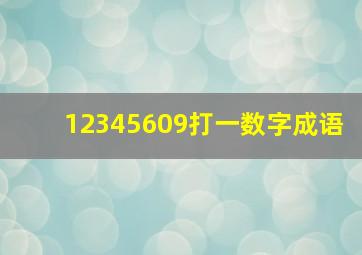 12345609打一数字成语